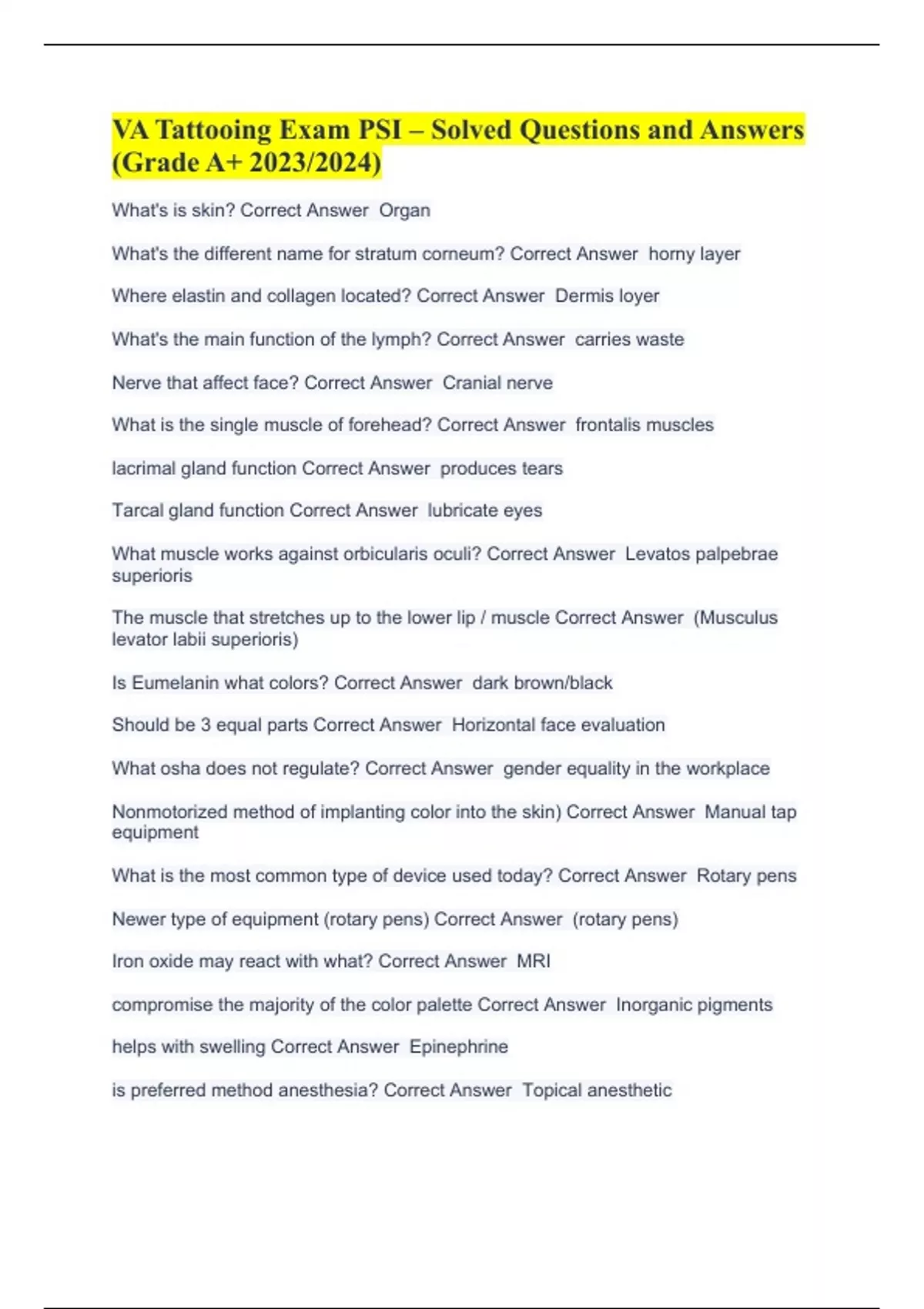 VA Tattooing Exam PSI – Solved Questions and Answers (Grade A+ 2023/2024)

What's is skin? Correct Answer  Organ

What's the different name for stratum corneum? Correct Answer  horny layer

Where elastin and collagen located? Correct Answer  Dermis loyer

What's the main function of the lymph? Correct Answer  carries waste

Nerve that affect face? Correct Answer  Cranial nerve

What is the single muscle of forehead? Correct Answer  frontalis muscles

lacrimal gland function Correct Answer  produces tears

Tarcal gland function Correct Answer  lubricate eyes

What muscle works against orbicularis oculi? Correct Answer  Levatos palpebrae superioris

The muscle that stretches up to the lower lip / muscle Correct Answer  (Musculus levator labii superioris)

Is Eumelanin what colors? Correct Answer  dark brown/black

Should be 3 equal parts Correct Answer  Horizontal face evaluation

What osha does not regulate? Correct Answer  gender equality in the workplace

Nonmotorized method of implanting color into the skin) Correct Answer  Manual tap equipment

What is the most common type of device used today? Correct Answer  Rotary pens

Newer type of equipment (rotary pens) Correct Answer  (rotary pens)

Iron oxide may react with what? Correct Answer  MRI

compromise the majority of the color palette Correct Answer  Inorganic pigments

helps with swelling Correct Answer  Epinephrine

is preferred method anesthesia? Correct Answer  Topical anesthetic